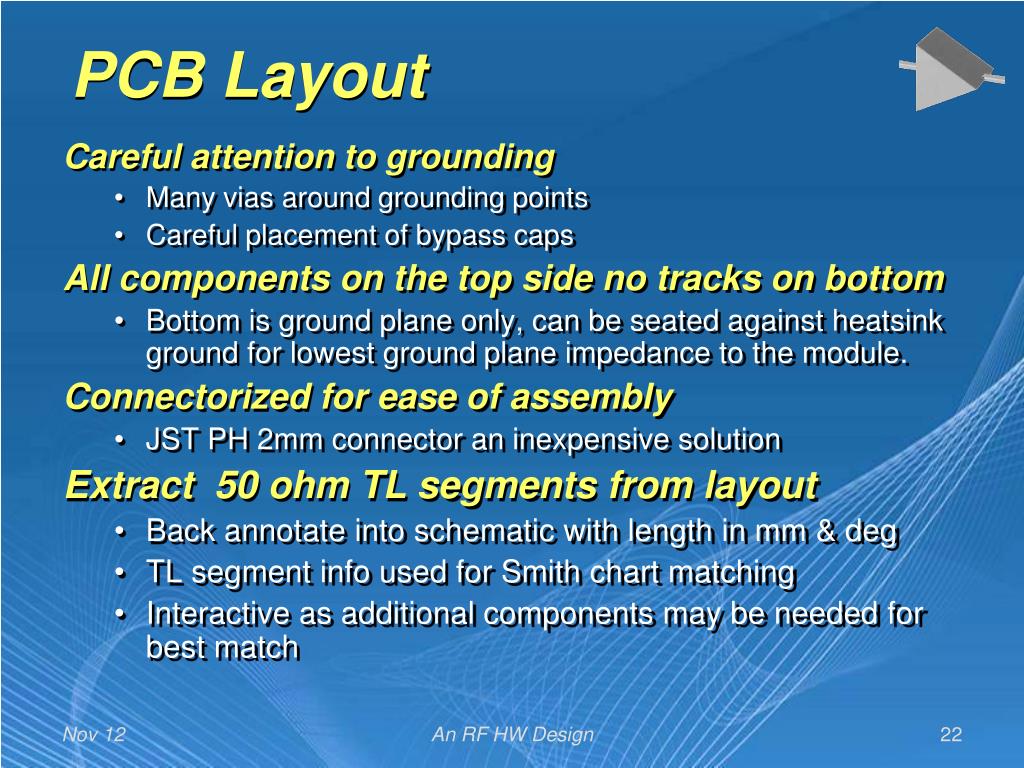 PCB Layout

Careful attention to grounding
• Many vias around grounding points
• Careful placement of bypass caps

All components on the top side no tracks on bottom
• Bottom is ground plane only, can be seated against heatsink ground for lowest ground plane impedance to the module.

Connectorized for ease of assembly
• JST PH 2mm connector an inexpensive solution

Extract 50 ohm TL segments from layout
• Back annotate into schematic with length in mm & deg
• TL segment info used for Smith chart matching
• Interactive as additional components may be needed for best match

Nov 12
An RF HW Design
22